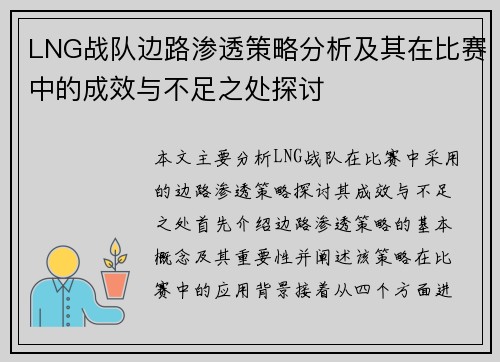 LNG战队边路渗透策略分析及其在比赛中的成效与不足之处探讨

本文主要分析LNG战队在比赛中采用的边路渗透策略探讨其成效与不足之处首先介绍边路渗透策略的基本概念及其重要性并阐述该策略在比赛中的应用背景接着从四个方面进